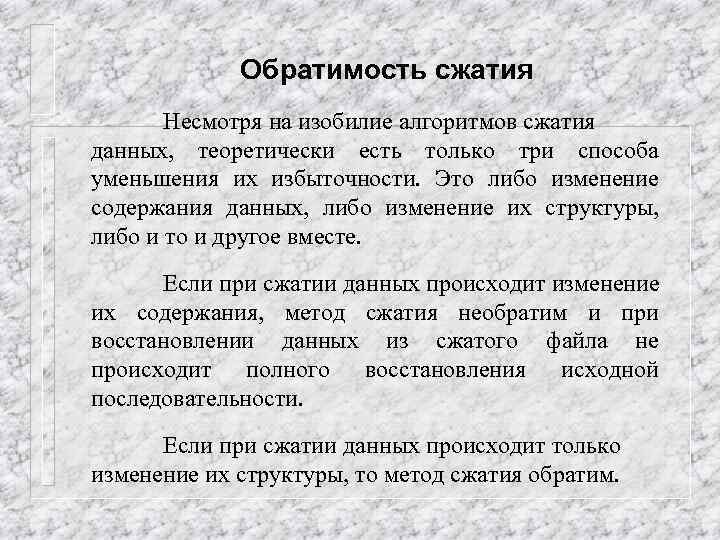 Обратимость сжатия

Несмотря на изобилие алгоритмов сжатия данных, теоретически есть только три способа уменьшения их избыточности. Это либо изменение содержания данных, либо изменение их структуры, либо и то и другое вместе.

Если при сжатии данных происходит изменение их содержания, метод сжатия необратим и при восстановлении данных из сжатого файла не происходит полного восстановления исходной последовательности.

Если при сжатии данных происходит только изменение их структуры, то метод сжатия обратим.